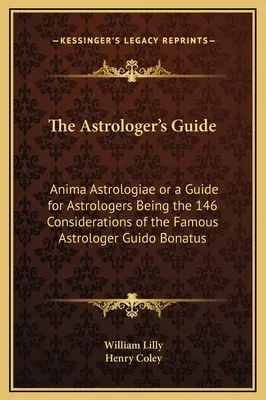 —KESSINGER'S LEGACY REPRINTS—

The Astrologer's Guide

Anima Astrologiae or a Guide for Astrologers Being the 146 Considerations of the Famous Astrologer Guido Bonatus

William Lilly
Henry Coley